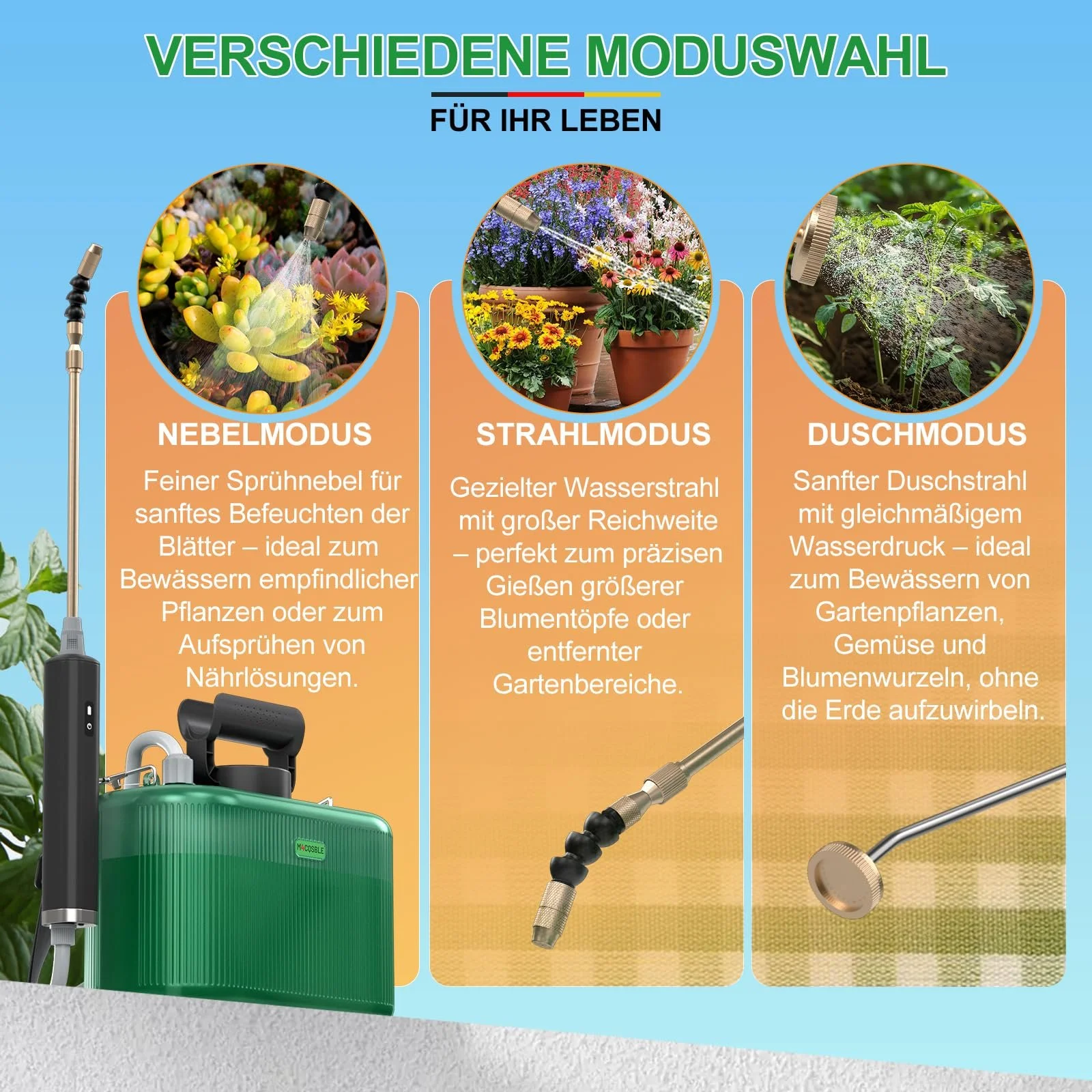 VERSCHIEDENE MODUSWAHL

FÜR IHR LEBEN

NEBELMODUS

Feiner Sprühnebel für sanftes Befeuchten der Blätter – ideal zum Bewässern empfindlicher Pflanzen oder zum Aufsprühen von Nährlösungen.

STRAHLMODUS

Gezielter Wasserstrahl mit großer Reichweite – perfekt zum präzisen Gießen größerer Blumentöpfe oder entfernter Gartenbereiche.

DUSCHMODUS

Sanfter Duschstrahl mit gleichmäßigem Wasserdruck – ideal zum Bewässern von Gartenpflanzen, Gemüse und Blumenwurzeln, ohne die Erde aufzuwirbeln.

MACOSBLE